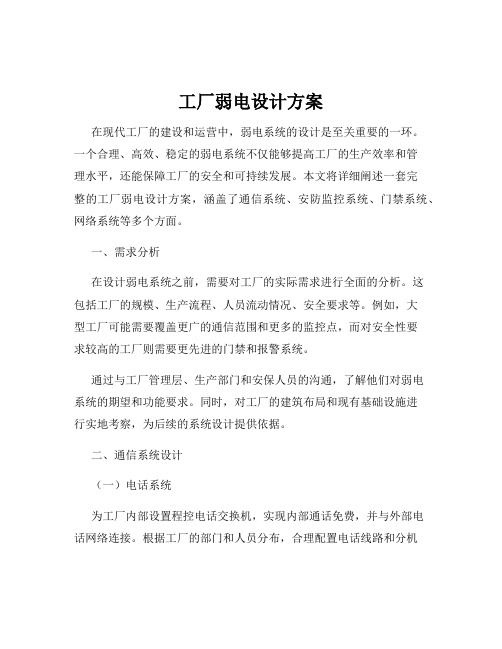 工厂弱电设计方案

在现代工厂的建设和运营中，弱电系统的设计是至关重要的一环。一个合理、高效、稳定的弱电系统不仅能够提高工厂的生产效率和管理水平，还能保障工厂的安全和可持续发展。本文将详细阐述一套完整的工厂弱电设计方案，涵盖了通信系统、安防监控系统、门禁系统、网络系统等多个方面。

一、需求分析

在设计弱电系统之前，需要对工厂的实际需求进行全面的分析。这包括工厂的规模、生产流程、人员流动情况、安全要求等。例如，大型工厂可能需要覆盖更广的通信范围和更多的监控点，而对安全性要求较高的工厂则需要更先进的门禁和报警系统。

通过与工厂管理层、生产部门和安保人员的沟通，了解他们对弱电系统的期望和功能要求。同时，对工厂的建筑布局和现有基础设施进行实地考察，为后续的系统设计提供依据。

二、通信系统设计

（一）电话系统

为工厂内部设置程控电话交换机，实现内部通话免费，并与外部电话网络连接。根据工厂的部门和人员分布，合理配置电话线路和分机